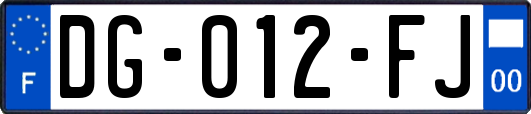 F

DG-012-FJ

00